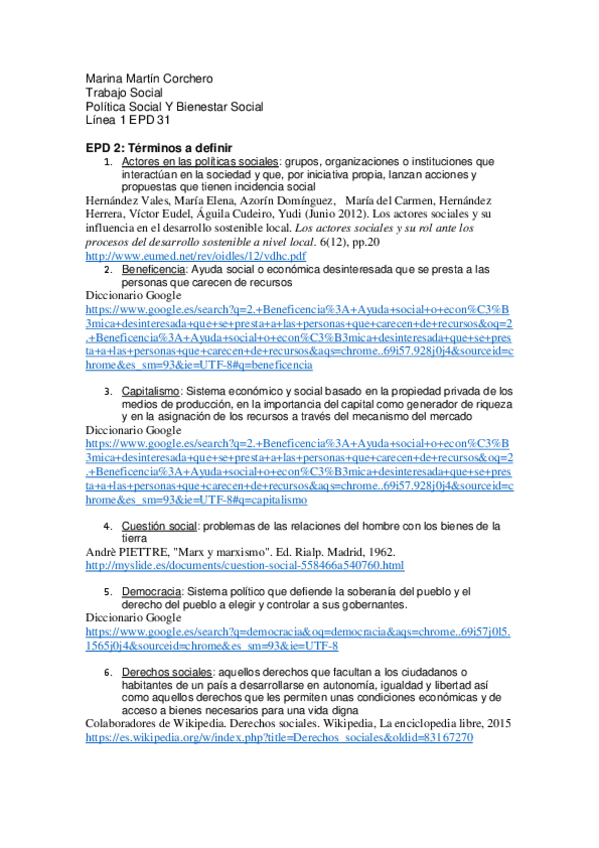 Marina Martín Corchero
Trabajo Social
Política Social Y Bienestar Social
Línea 1 EPD 31

EPD 2: Términos a definir

1. Actores en las políticas sociales: grupos, organizaciones o instituciones que interactúan en la sociedad y que, por iniciativa propia, lanzan acciones y propuestas que tienen incidencia social

Hernández Vales, María Elena, Azorín Domínguez, María del Carmen, Hernández Herrera, Víctor Eudel, Águila Cudeiro, Yudi (Junio 2012). Los actores sociales y su influencia en el desarrollo sostenible local. Los actores sociales y su rol ante los procesos del desarrollo sostenible a nivel local. 6(12), pp.20
http://www.eumed.net/rev/oidles/12/vdhc.pdf

2. Beneficencia: Ayuda social o económica desinteresada que se presta a las personas que carecen de recursos

Diccionario Google
https://www.google.es/search?q=2.+Beneficencia%3A+Ayuda+social+o+econ%C3%B3mica+desinteresada+que+se+presta+a+las+personas+que+carecen+de+recursos&oq=2.+Beneficencia%3A+Ayuda+social+o+econ%C3%B3mica+desinteresada+que+se+presta+a+las+personas+que+carecen+de+recursos&aqs=chrome..69i57.928j0j4&sourceid=chrome&es_sm=93&ie=UTF-8#q=beneficencia

3. Capitalismo: Sistema económico y social basado en la propiedad privada de los medios de producción, en la importancia del capital como generador de riqueza y en la asignación de los recursos a través del mecanismo del mercado

Diccionario Google
https://www.google.es/search?q=2.+Beneficencia%3A+Ayuda+social+o+econ%C3%B3mica+desinteresada+que+se+presta+a+las+personas+que+carecen+de+recursos&oq=2.+Beneficencia%3A+Ayuda+social+o+econ%C3%B3mica+desinteresada+que+se+presta+a+las+personas+que+carecen+de+recursos&aqs=chrome..69i57.928j0j4&sourceid=chrome&es_sm=93&ie=UTF-8#q=capitalismo

4. Cuestión social: problemas de las relaciones del hombre con los bienes de la tierra

Andrè PIETTRE, "Marx y marxismo". Ed. Rialp. Madrid, 1962.
http://myslide.es/documents/cuestion-social-558466a540760.html

5. Democracia: Sistema político que defiende la soberanía del pueblo y el derecho del pueblo a elegir y controlar a sus gobernantes.

Diccionario Google
https://www.google.es/search?q=democracia&oq=democracia&aqs=chrome..69i57j0l5.1565j0j4&sourceid=chrome&es_sm=93&ie=UTF-8

6. Derechos sociales: aquellos derechos que facultan a los ciudadanos o habitantes de un país a desarrollarse en autonomía, igualdad y libertad así como aquellos derechos que les permiten unas condiciones económicas y de acceso a bienes necesarios para una vida digna

Colaboradores de Wikipedia. Derechos sociales. Wikipedia, La enciclopedia libre, 2015
https://es.wikipedia.org/w/index.php?title=Derechos_sociales&oldid=83167270